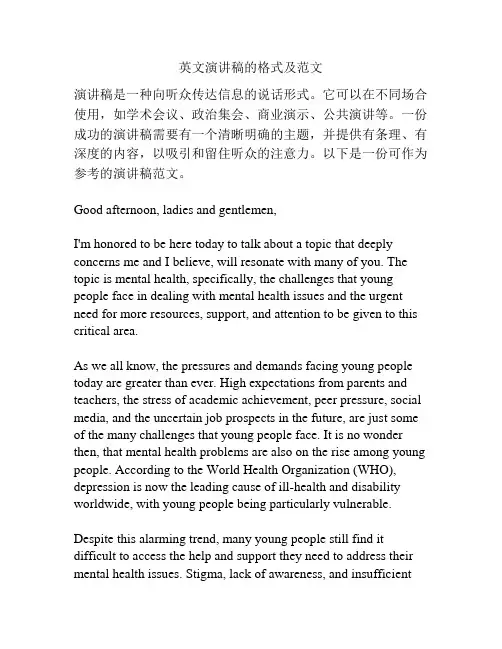 英文演讲稿的格式及范文

演讲稿是一种向听众传达信息的说话形式。它可以在不同场合使用，如学术会议、政治集会、商业演示、公共演讲等。一份成功的演讲稿需要有一个清晰明确的主题，并提供有条理、有深度的内容，以吸引和留住听众的注意力。以下是一份可作为参考的演讲稿范文。

Good afternoon, ladies and gentlemen,

I'm honored to be here today to talk about a topic that deeply concerns me and I believe, will resonate with many of you. The topic is mental health, specifically, the challenges that young people face in dealing with mental health issues and the urgent need for more resources, support, and attention to be given to this critical area.

As we all know, the pressures and demands facing young people today are greater than ever. High expectations from parents and teachers, the stress of academic achievement, peer pressure, social media, and the uncertain job prospects in the future, are just some of the many challenges that young people face. It is no wonder then, that mental health problems are also on the rise among young people. According to the World Health Organization (WHO), depression is now the leading cause of ill-health and disability worldwide, with young people being particularly vulnerable.

Despite this alarming trend, many young people still find it difficult to access the help and support they need to address their mental health issues. Stigma, lack of awareness, and insufficient